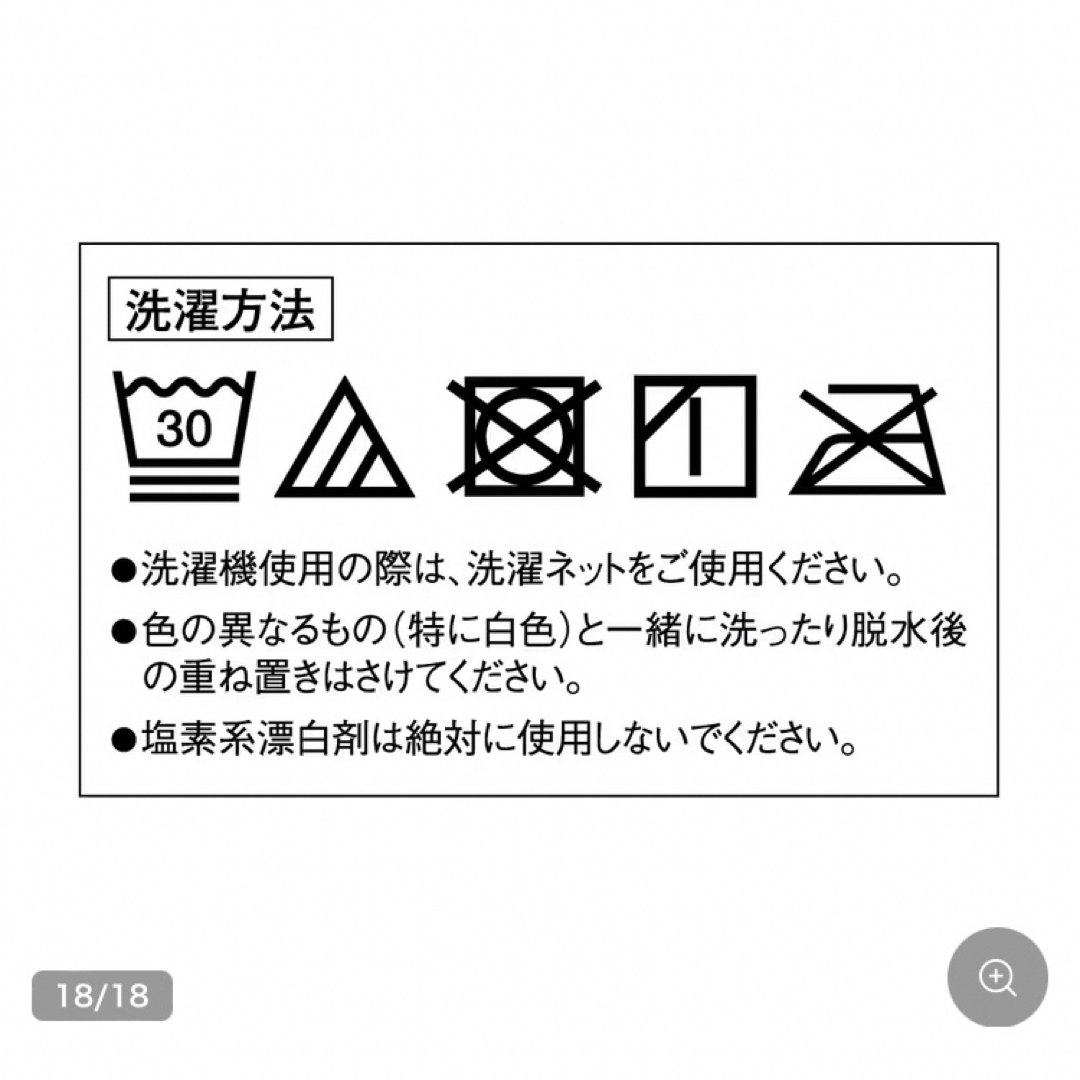 洗濯方法

30

●洗濯機使用の際は、洗濯ネットをご使用ください。

●色の異なるもの（特に白色）と一緒に洗ったり脱水後の重ね置きはさけてください。

●塩素系漂白剤は絶対に使用しないでください。

18/18